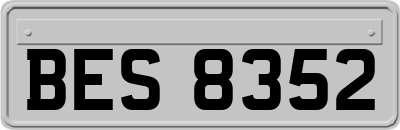 BES 8352